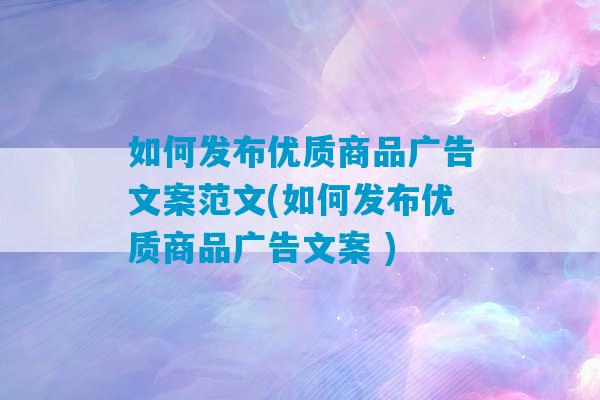 如何发布优质商品广告文案范文(如何发布优质商品广告文案 )